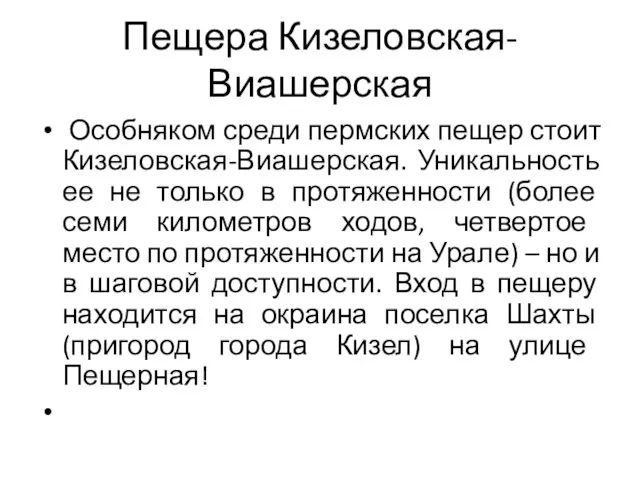 Пещера Кизеловская-Виашерская

• Особняком среди пермских пещер стоит Кизеловская-Виашерская. Уникальность ее не только в протяженности (более семи километров ходов, четвертое место по протяженности на Урале) – но и в шаговой доступности. Вход в пещеру находится на окраина поселка Шахты (пригород города Кизел) на улице Пещерная!

•